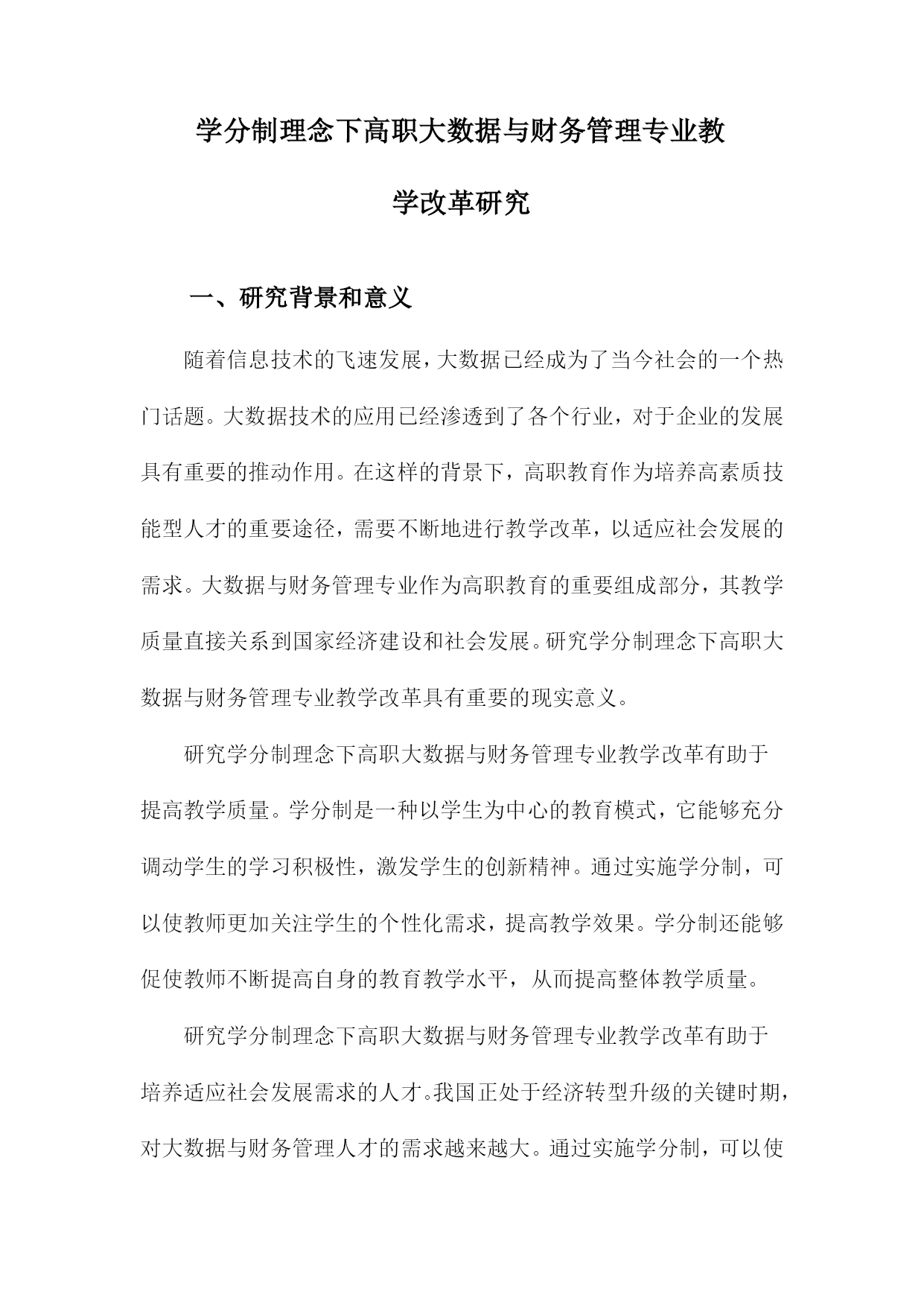 学分制理念下高职大数据与财务管理专业教学改革研究

一、研究背景和意义

随着信息技术的飞速发展，大数据已经成为了当今社会的一个热门话题。大数据技术的应用已经渗透到了各个行业，对于企业的发展具有重要的推动作用。在这样的背景下，高职教育作为培养高素质技能型人才的重要途径，需要不断地进行教学改革，以适应社会发展的需求。大数据与财务管理专业作为高职教育的重要组成部分，其教学质量直接关系到国家经济建设和社会发展。研究学分制理念下高职大数据与财务管理专业教学改革具有重要的现实意义。

研究学分制理念下高职大数据与财务管理专业教学改革有助于提高教学质量。学分制是一种以学生为中心的教育模式，它能够充分调动学生的学习积极性，激发学生的创新精神。通过实施学分制，可以使教师更加关注学生的个性化需求，提高教学效果。学分制还能够促使教师不断提高自身的教育教学水平，从而提高整体教学质量。

研究学分制理念下高职大数据与财务管理专业教学改革有助于培养适应社会发展需求的人才。我国正处于经济转型升级的关键时期，对大数据与财务管理人才的需求越来越大。通过实施学分制，可以使